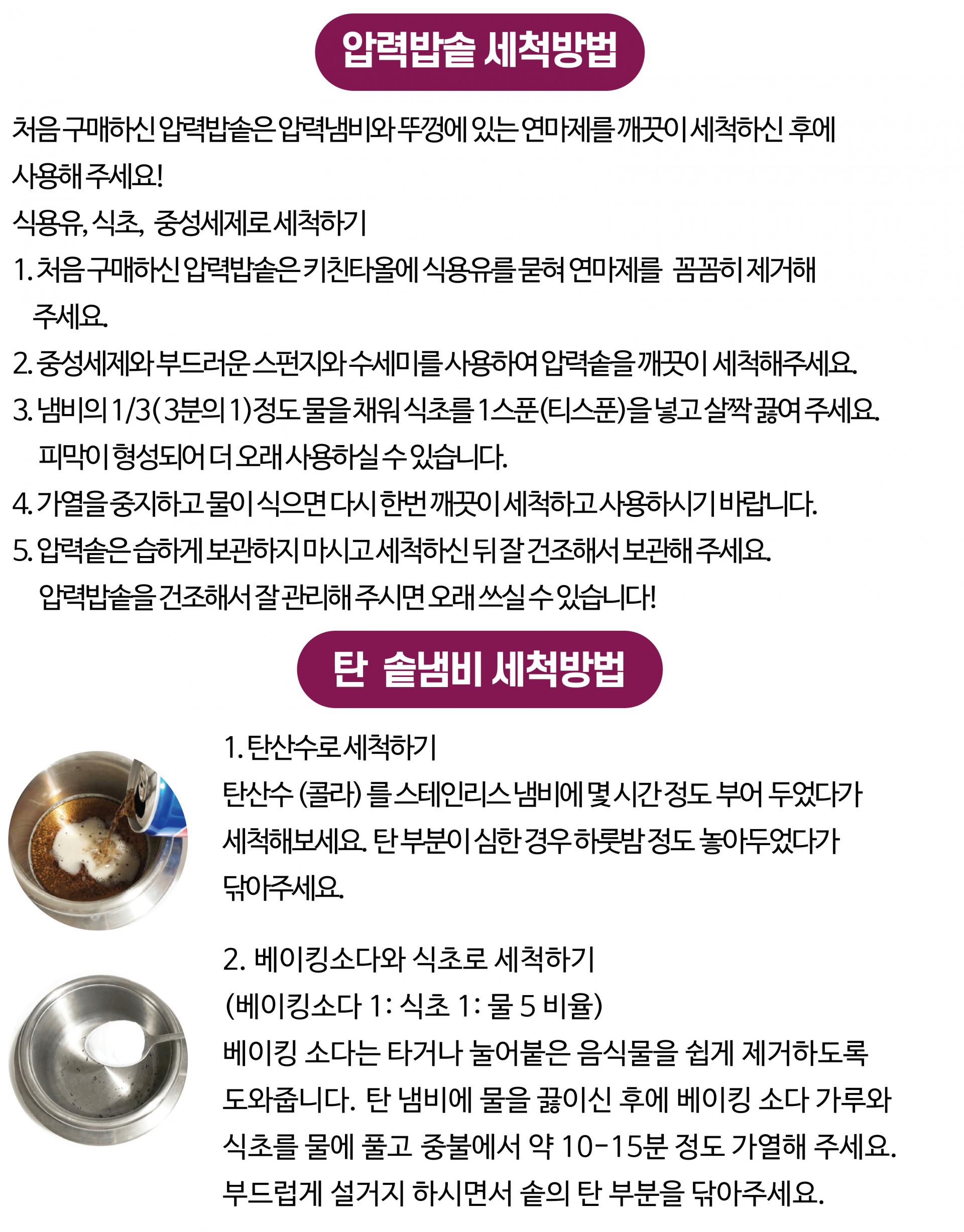 압력밥솥 세척방법

처음 구매하신 압력밥솥은 압력냄비와 뚜껑에 있는 연마제를 깨끗이 세척하신 후에 사용해 주세요!

식용유, 식초, 중성세제로 세척하기

1. 처음 구매하신 압력밥솥은 키친타올에 식용유를 묻혀 연마제를 꼼꼼히 제거해 주세요.

2. 중성세제와 부드러운 스펀지와 수세미를 사용하여 압력솥을 깨끗이 세척해주세요.

3. 냄비의 1/3(3분의 1)정도 물을 채워 식초를 1스푼(티스푼)을 넣고 살짝 끓여 주세요. 피막이 형성되어 더 오래 사용하실 수 있습니다.

4. 가열을 중지하고 물이 식으면 다시 한번 깨끗이 세척하고 사용하시기 바랍니다.

5. 압력솥은 습하게 보관하지 마시고 세척하신 뒤 잘 건조해서 보관해 주세요. 압력밥솥을 건조해서 잘 관리해 주시면 오래 쓰실 수 있습니다!

탄 솥냄비 세척방법

1. 탄산수로 세척하기

탄산수 (콜라) 를 스테인리스 냄비에 몇 시간 정도 부어 두었다가 세척해보세요. 탄 부분이 심한 경우 하룻밤 정도 놓아두었다가 닦아주세요.

2. 베이킹소다와 식초로 세척하기

(베이킹소다 1: 식초 1: 물 5 비율)

베이킹 소다는 타거나 눌어붙은 음식물을 쉽게 제거하도록 도와줍니다. 탄 냄비에 물을 끓이신 후에 베이킹 소다 가루와 식초를 물에 풀고 중불에서 약 10-15분 정도 가열해 주세요. 부드럽게 설거지 하시면서 솥의 탄 부분을 닦아주세요.